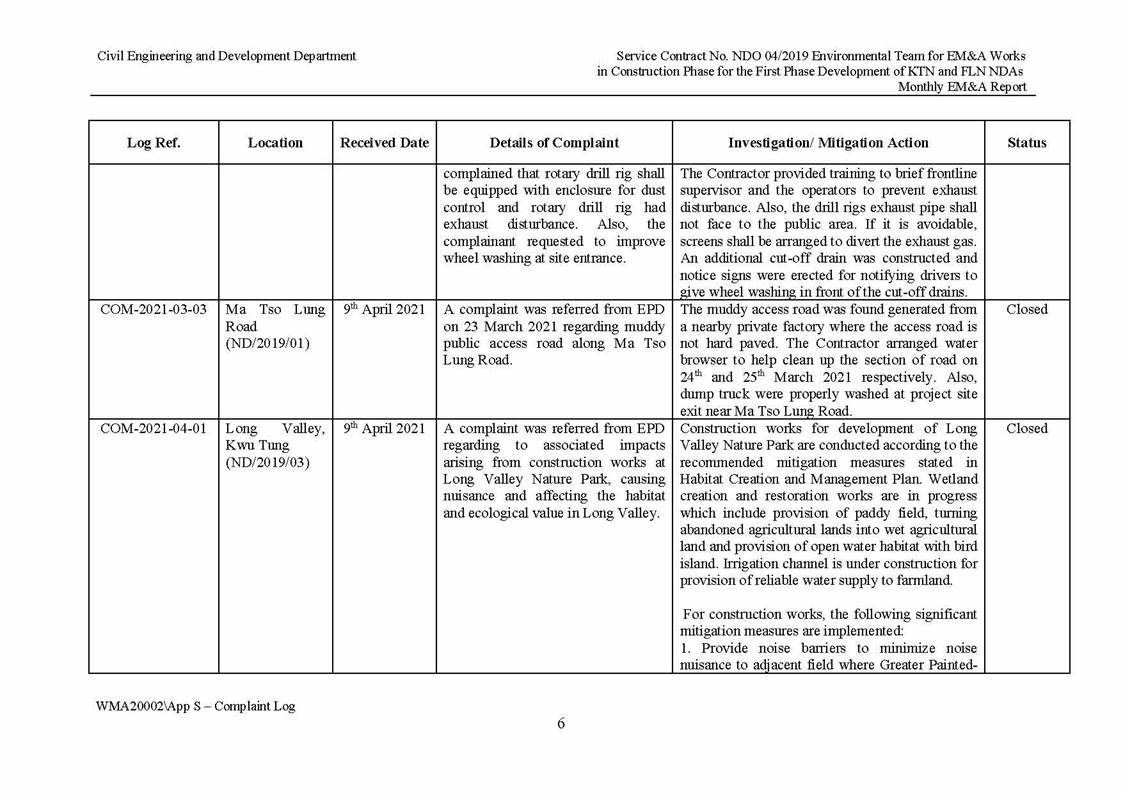 Civil Engineering and Development Department

Service Contract No. NDO 04/2019 Environmental Team for EM&A Works in Construction Phase for the First Phase Development of KTN and FLN NDAs
Monthly EM&A Report

| Log Ref. | Location | Received Date | Details of Complaint | Investigation/ Mitigation Action | Status |
|---|---|---|---|---|---|
| | | | complained that rotary drill rig shall be equipped with enclosure for dust control and rotary drill rig had exhaust disturbance. Also, the complainant requested to improve wheel washing at site entrance. | The Contractor provided training to brief frontline supervisor and the operators to prevent exhaust disturbance. Also, the drill rigs exhaust pipe shall not face to the public area. If it is avoidable, screens shall be arranged to divert the exhaust gas. An additional cut-off drain was constructed and notice signs were erected for notifying drivers to give wheel washing in front of the cut-off drains. | |
| COM-2021-03-03 | Ma Tso Lung Road (ND/2019/01) | 9$^{th}$ April 2021 | A complaint was referred from EPD on 23 March 2021 regarding muddy public access road along Ma Tso Lung Road. | The muddy access road was found generated from a nearby private factory where the access road is not hard paved. The Contractor arranged water browser to help clean up the section of road on 24$^{th}$ and 25$^{th}$ March 2021 respectively. Also, dump truck were properly washed at project site exit near Ma Tso Lung Road. | Closed |
| COM-2021-04-01 | Long Valley, Kwu Tung (ND/2019/03) | 9$^{th}$ April 2021 | A complaint was referred from EPD regarding to associated impacts arising from construction works at Long Valley Nature Park, causing nuisance and affecting the habitat and ecological value in Long Valley. | Construction works for development of Long Valley Nature Park are conducted according to the recommended mitigation measures stated in Habitat Creation and Management Plan. Wetland creation and restoration works are in progress which include provision of paddy field, turning abandoned agricultural lands into wet agricultural land and provision of open water habitat with bird island. Irrigation channel is under construction for provision of reliable water supply to farmland. For construction works, the following significant mitigation measures are implemented: 1. Provide noise barriers to minimize noise nuisance to adjacent field where Greater Painted- | Closed |

WMA20002\App S – Complaint Log

6